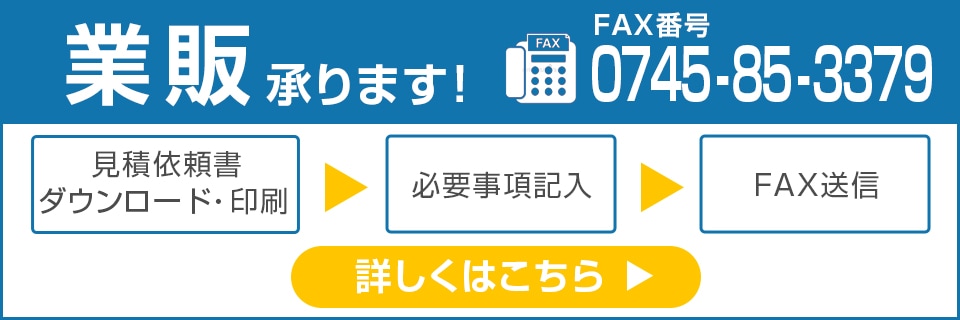 業販 承ります！

FAX

FAX番号
0745-85-3379

見積依頼書
ダウンロード・印刷

必要事項記入

FAX送信

詳しくはこちら ▶